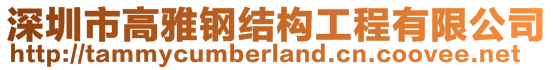 深圳市高雅钢结构工程有限公司
http://tammycumberland.cn.coovee.net